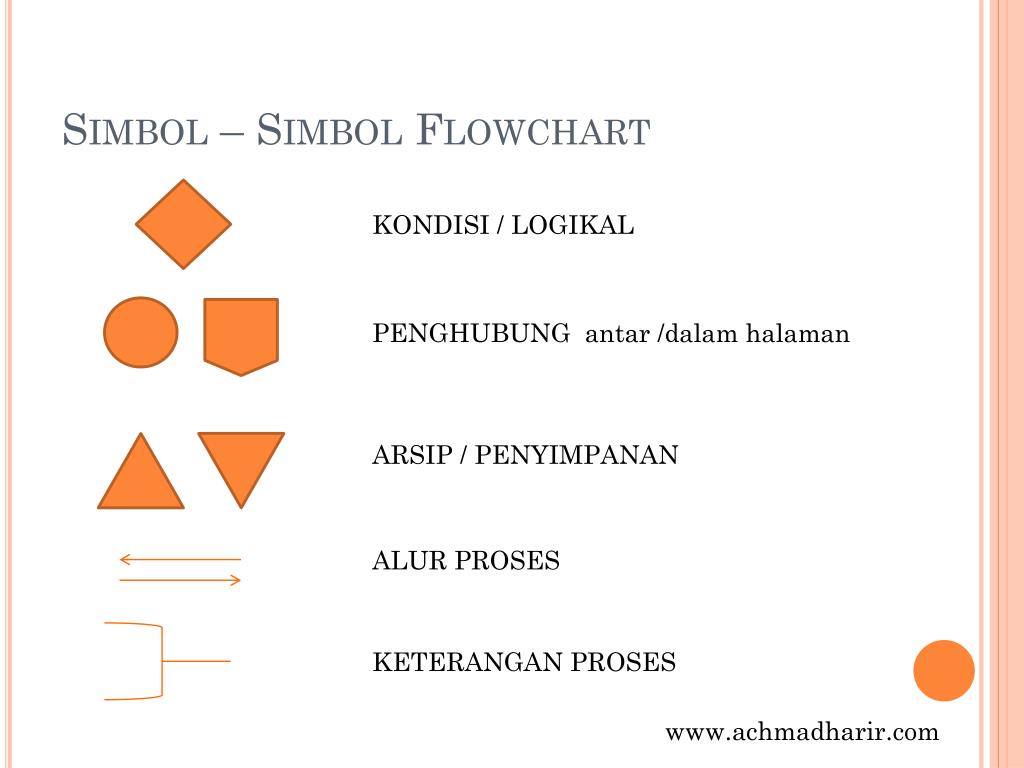 SIMBOL – SIMBOL FLOWCHART

KONDISI / LOGIKAL

PENGHUBUNG antar /dalam halaman

ARSIP / PENYIMPANAN

ALUR PROSES

KETERANGAN PROSES

www.achmadharir.com